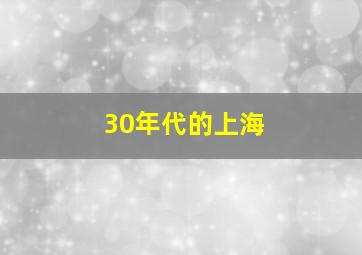 30年代的上海